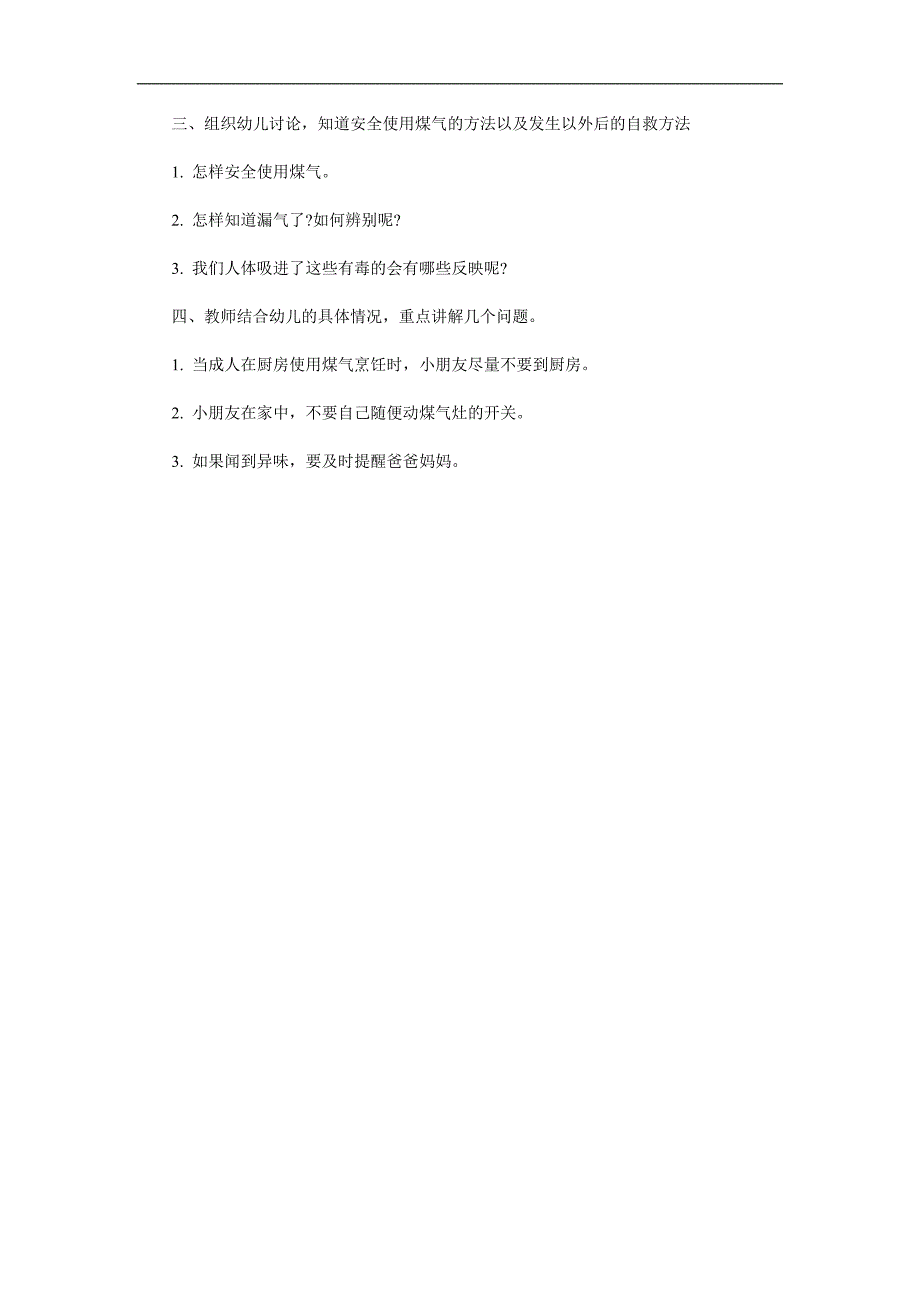 三、组织幼儿讨论，知道安全使用煤气的方法以及发生以外后的自救方法

1. 怎样安全使用煤气。

2. 怎样知道漏气了?如何辨别呢?

3. 我们人体吸进了这些有毒的会有哪些反映呢?

四、教师结合幼儿的具体情况，重点讲解几个问题。

1. 当成人在厨房使用煤气烹饪时，小朋友尽量不要到厨房。

2. 小朋友在家中，不要自己随便动煤气灶的开关。

3. 如果闻到异味，要及时提醒爸爸妈妈。